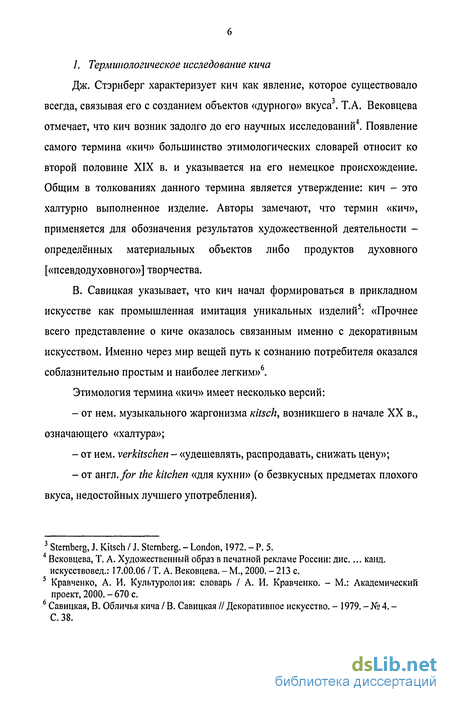 6

1. Терминологическое исследование кича

Дж. Стэрнберг характеризует кич как явление, которое существовало всегда, связывая его с созданием объектов «дурного» вкуса$^3$. Т.А. Вековцева отмечает, что кич возник задолго до его научных исследований$^4$. Появление самого термина «кич» большинство этимологических словарей относит ко второй половине XIX в. и указывается на его немецкое происхождение. Общим в толкованиях данного термина является утверждение: кич – это халтурно выполненное изделие. Авторы замечают, что термин «кич», применяется для обозначения результатов художественной деятельности – определённых материальных объектов либо продуктов духовного [«псевдодуховного»] творчества.

В. Савицкая указывает, что кич начал формироваться в прикладном искусстве как промышленная имитация уникальных изделий$^5$: «Прочнее всего представление о киче оказалось связанным именно с декоративным искусством. Именно через мир вещей путь к сознанию потребителя оказался соблазнительно простым и наиболее легким»$^6$.

Этимология термина «кич» имеет несколько версий:

– от нем. музыкального жаргонизма kitsch, возникшего в начале XX в., означающего «халтура»;

– от нем. verkitschen – «удешевлять, распродавать, снижать цену»;

– от англ. for the kitchen «для кухни» (о безвкусных предметах плохого вкуса, недостойных лучшего употребления).

$^3$ Sternberg, J. Kitsch / J. Sternberg. – London, 1972. – P. 5.
$^4$ Вековцева, Т. А. Художественный образ в печатной рекламе России: дис. … канд. искусствовед.: 17.00.06 / Т. А. Вековцева. – М., 2000. – 213 с.
$^5$ Кравченко, А. И. Культурология: словарь / А. И. Кравченко. – М.: Академический проект, 2000. – 670 с.
$^6$ Савицкая, В. Обличья кича / В. Савицкая // Декоративное искусство. – 1979. – № 4. – С. 38.

dsLib.net
библиотека диссертаций